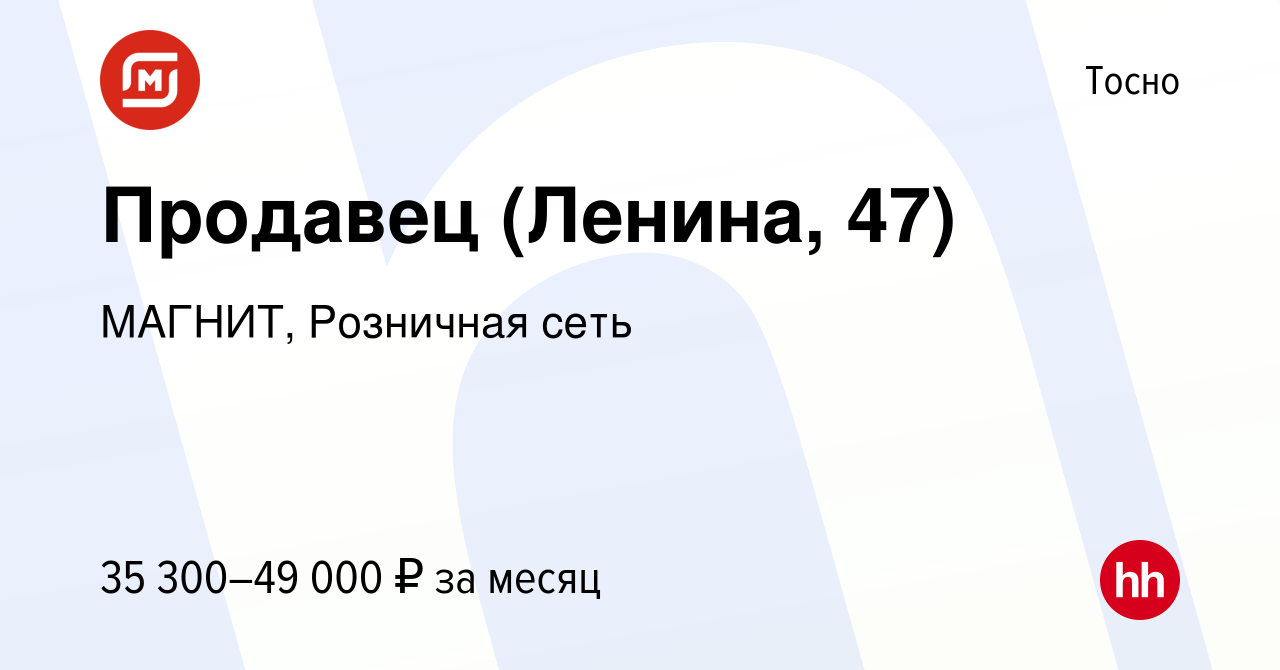 Тосно

Продавец (Ленина, 47)

МАГНИТ, Розничная сеть

35 300–49 000 ₽ за месяц

hh